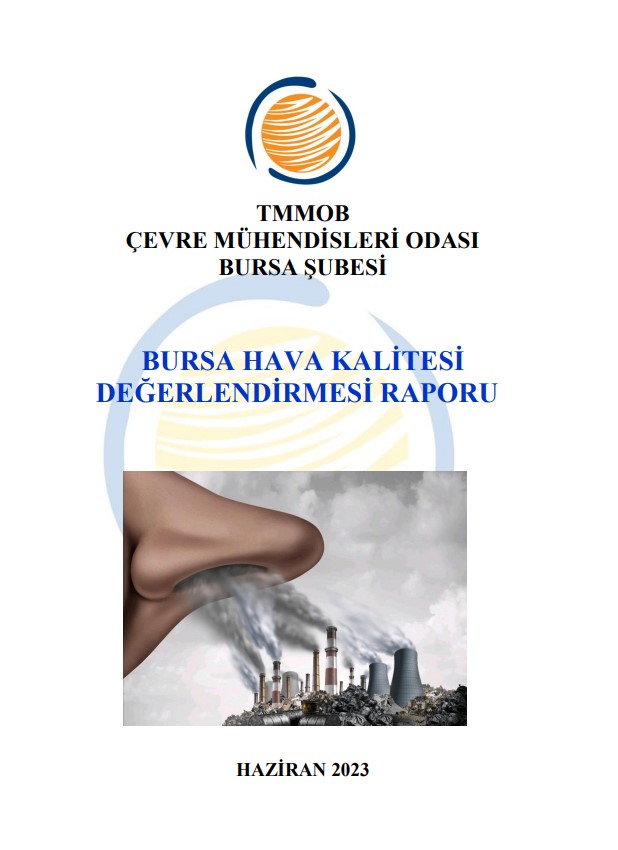 TMMOB
ÇEVRE MÜHENDİSLERİ ODASI
BURSA ŞUBESİ

BURSA HAVA KALİTESİ
DEĞERLENDİRMESİ RAPORU

HAZİRAN 2023